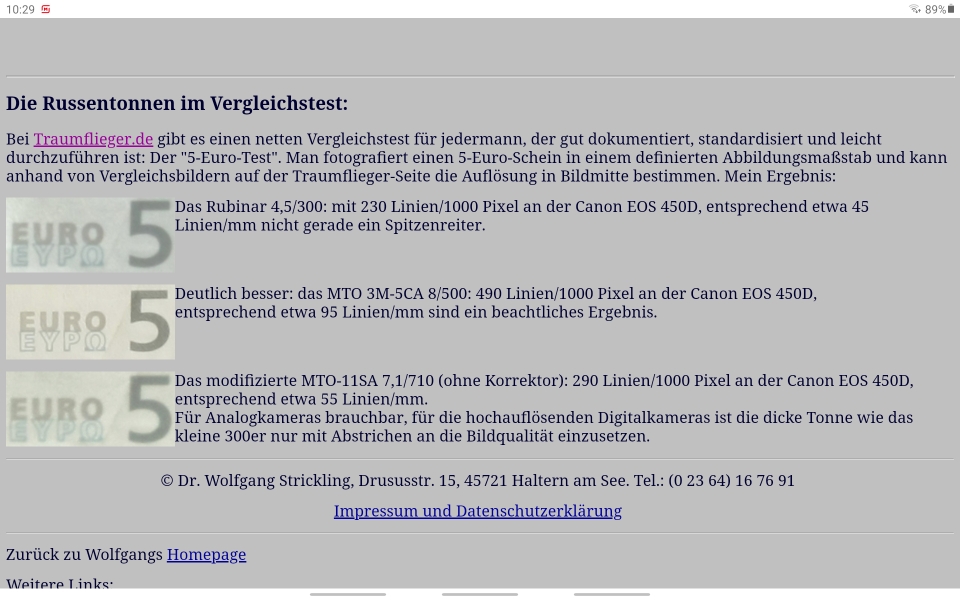 10:29

89%

Die Russentonnen im Vergleichstest:

Bei Traumflieger.de gibt es einen netten Vergleichstest für jedermann, der gut dokumentiert, standardisiert und leicht durchzuführen ist: Der "5-Euro-Test". Man fotografiert einen 5-Euro-Schein in einem definierten Abbildungsmaßstab und kann anhand von Vergleichsbildern auf der Traumflieger-Seite die Auflösung in Bildmitte bestimmen. Mein Ergebnis:

EURO ΕΥΡΩ 5

Das Rubinar 4,5/300: mit 230 Linien/1000 Pixel an der Canon EOS 450D, entsprechend etwa 45 Linien/mm nicht gerade ein Spitzenreiter.

EURO ΕΥΡΩ 5

Deutlich besser: das MTO 3M-5CA 8/500: 490 Linien/1000 Pixel an der Canon EOS 450D, entsprechend etwa 95 Linien/mm sind ein beachtliches Ergebnis.

EURO ΕΥΡΩ 5

Das modifizierte MTO-11SA 7,1/710 (ohne Korrektor): 290 Linien/1000 Pixel an der Canon EOS 450D, entsprechend etwa 55 Linien/mm.
Für Analogkameras brauchbar, für die hochauflösenden Digitalkameras ist die dicke Tonne wie das kleine 300er nur mit Abstrichen an die Bildqualität einzusetzen.

© Dr. Wolfgang Strickling, Drususstr. 15, 45721 Haltern am See. Tel.: (0 23 64) 16 76 91

Impressum und Datenschutzerklärung

Zurück zu Wolfgangs Homepage

Weitere Links: